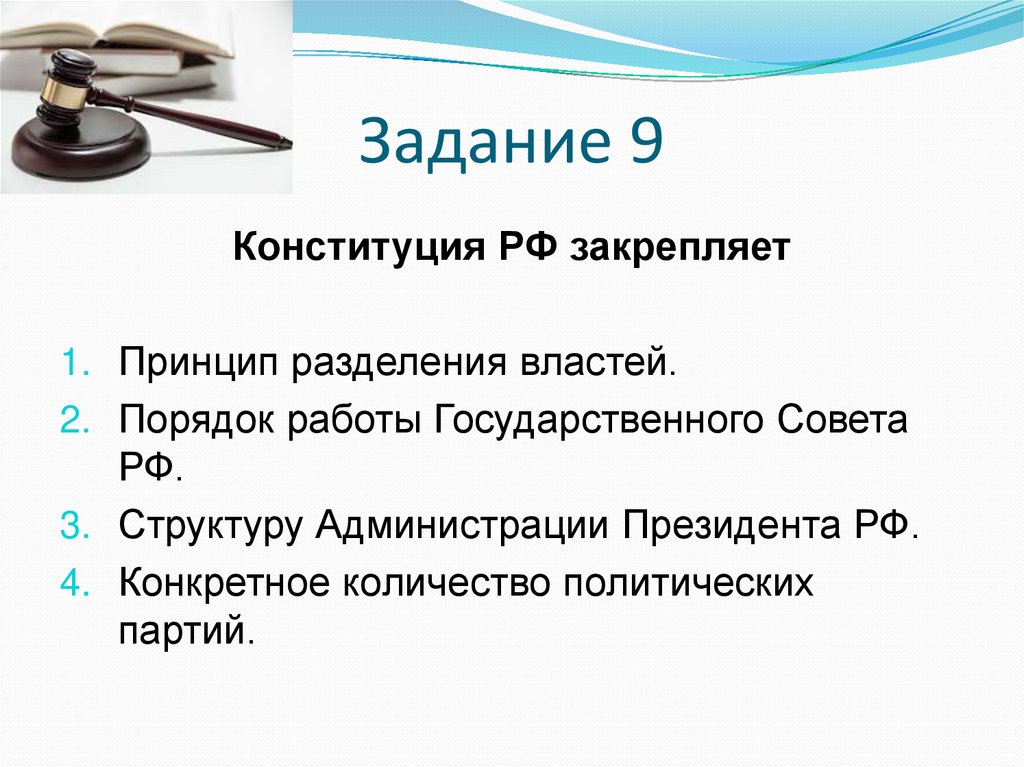 Задание 9

Конституция РФ закрепляет

1. Принцип разделения властей.
2. Порядок работы Государственного Совета РФ.
3. Структуру Администрации Президента РФ.
4. Конкретное количество политических партий.